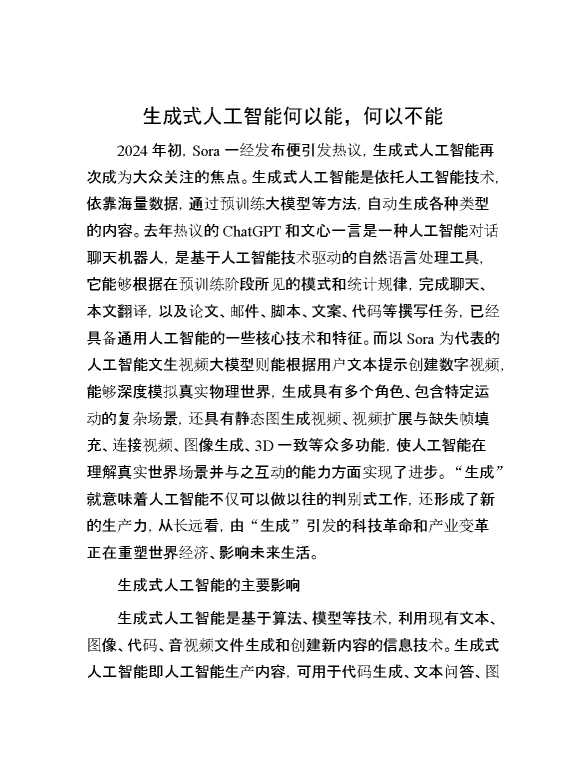 生成式人工智能何以能，何以不能

2024 年初，Sora 一经发布便引发热议，生成式人工智能再次成为大众关注的焦点。生成式人工智能是依托人工智能技术，依靠海量数据，通过预训练大模型等方法，自动生成各种类型的内容。去年热议的 ChatGPT 和文心一言是一种人工智能对话聊天机器人，是基于人工智能技术驱动的自然语言处理工具，它能够根据在预训练阶段所见的模式和统计规律，完成聊天、本文翻译，以及论文、邮件、脚本、文案、代码等撰写任务，已经具备通用人工智能的一些核心技术和特征。而以 Sora 为代表的人工智能文生视频大模型则能根据用户文本提示创建数字视频，能够深度模拟真实物理世界，生成具有多个角色、包含特定运动的复杂场景，还具有静态图生成视频、视频扩展与缺失帧填充、连接视频、图像生成、3D 一致等众多功能，使人工智能在理解真实世界场景并与之互动的能力方面实现了进步。“生成”就意味着人工智能不仅可以做以往的判别式工作，还形成了新的生产力，从长远看，由“生成”引发的科技革命和产业变革正在重塑世界经济、影响未来生活。

生成式人工智能的主要影响

生成式人工智能是基于算法、模型等技术，利用现有文本、图像、代码、音视频文件生成和创建新内容的信息技术。生成式人工智能即人工智能生产内容，可用于代码生成、文本问答、图